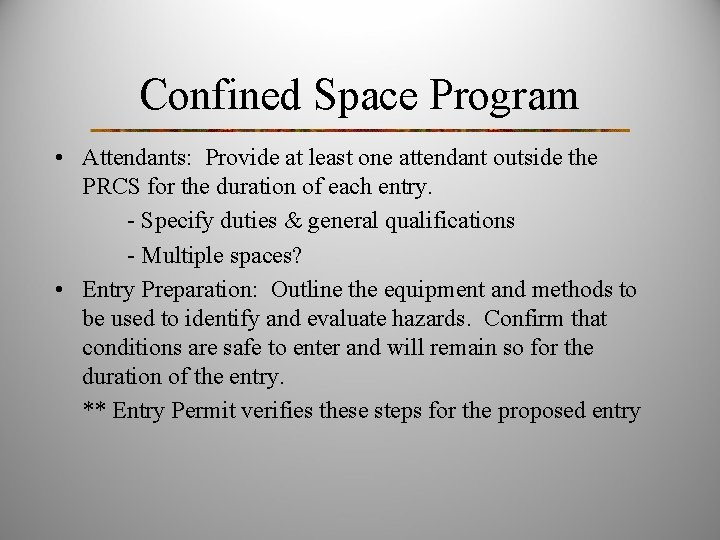 Confined Space Program

• Attendants: Provide at least one attendant outside the PRCS for the duration of each entry.

- Specify duties & general qualifications

- Multiple spaces?

• Entry Preparation: Outline the equipment and methods to be used to identify and evaluate hazards. Confirm that conditions are safe to enter and will remain so for the duration of the entry.

** Entry Permit verifies these steps for the proposed entry